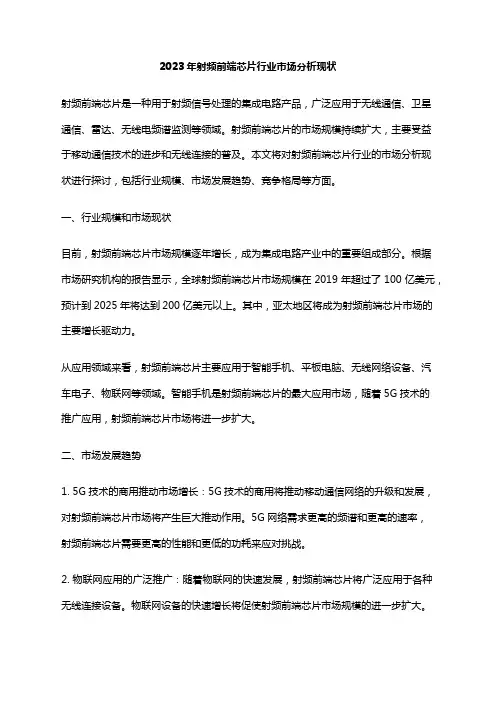 2023年射频前端芯片行业市场分析现状

射频前端芯片是一种用于射频信号处理的集成电路产品，广泛应用于无线通信、卫星通信、雷达、无线电频谱监测等领域。射频前端芯片的市场规模持续扩大，主要受益于移动通信技术的进步和无线连接的普及。本文将对射频前端芯片行业的市场分析现状进行探讨，包括行业规模、市场发展趋势、竞争格局等方面。

一、行业规模和市场现状

目前，射频前端芯片市场规模逐年增长，成为集成电路产业中的重要组成部分。根据市场研究机构的报告显示，全球射频前端芯片市场规模在 2019 年超过了 100 亿美元，预计到 2025 年将达到 200 亿美元以上。其中，亚太地区将成为射频前端芯片市场的主要增长驱动力。

从应用领域来看，射频前端芯片主要应用于智能手机、平板电脑、无线网络设备、汽车电子、物联网等领域。智能手机是射频前端芯片的最大应用市场，随着 5G 技术的推广应用，射频前端芯片市场将进一步扩大。

二、市场发展趋势

1. 5G 技术的商用推动市场增长：5G 技术的商用将推动移动通信网络的升级和发展，对射频前端芯片市场将产生巨大推动作用。5G 网络需求更高的频谱和更高的速率，射频前端芯片需要更高的性能和更低的功耗来应对挑战。

2. 物联网应用的广泛推广：随着物联网的快速发展，射频前端芯片将广泛应用于各种无线连接设备。物联网设备的快速增长将促使射频前端芯片市场规模的进一步扩大。